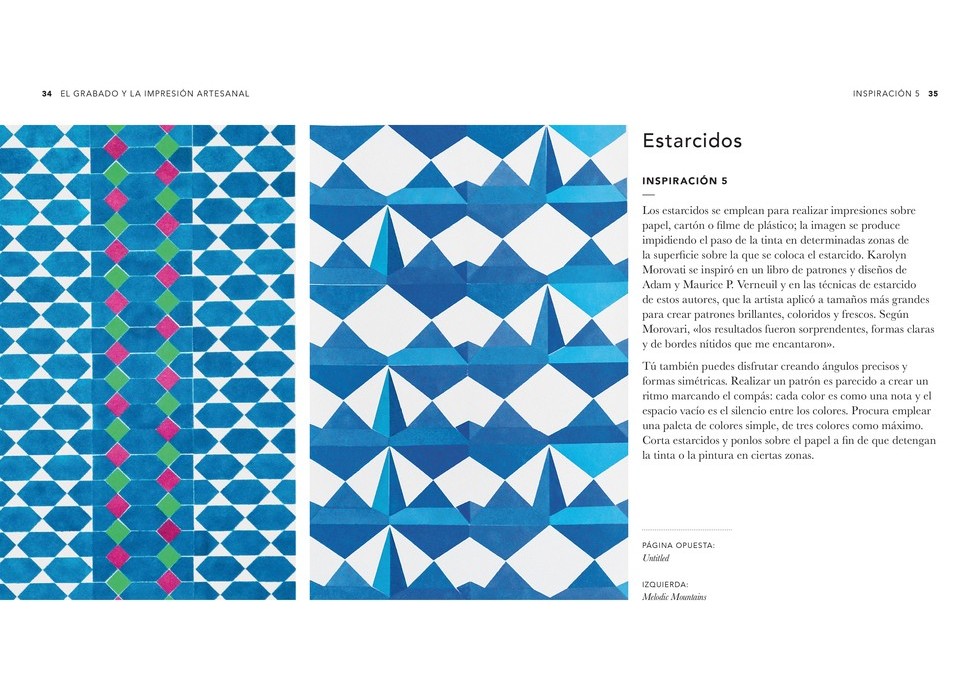 34 EL GRABADO Y LA IMPRESIÓN ARTESANAL

INSPIRACIÓN 5 35

Estarcidos

INSPIRACIÓN 5

Los estarcidos se emplean para realizar impresiones sobre papel, cartón o filme de plástico; la imagen se produce impidiendo el paso de la tinta en determinadas zonas de la superficie sobre la que se coloca el estarcido. Karolyn Morovati se inspiró en un libro de patrones y diseños de Adam y Maurice P. Verneuil y en las técnicas de estarcido de estos autores, que la artista aplicó a tamaños más grandes para crear patrones brillantes, coloridos y frescos. Según Morovari, «los resultados fueron sorprendentes, formas claras y de bordes nítidos que me encantaron».

Tú también puedes disfrutar creando ángulos precisos y formas simétricas. Realizar un patrón es parecido a crear un ritmo marcando el compás: cada color es como una nota y el espacio vacío es el silencio entre los colores. Procura emplear una paleta de colores simple, de tres colores como máximo. Corta estarcidos y ponlos sobre el papel a fin de que detengan la tinta o la pintura en ciertas zonas.

PÁGINA OPUESTA:
Untitled

IZQUIERDA:
Melodic Mountains